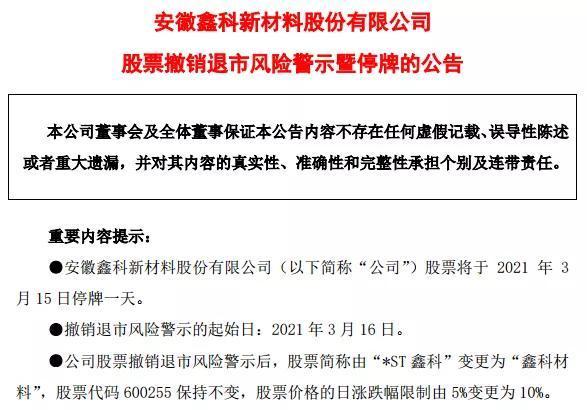 安徽鑫科新材料股份有限公司

股票撤销退市风险警示暨停牌的公告

本公司董事会及全体董事保证本公告内容不存在任何虚假记载、误导性陈述或者重大遗漏，并对其内容的真实性、准确性和完整性承担个别及连带责任。

重要内容提示：

●安徽鑫科新材料股份有限公司（以下简称“公司”）股票将于 2021 年 3 月 15 日停牌一天。

●撤销退市风险警示的起始日：2021 年 3 月 16 日。

●公司股票撤销退市风险警示后，股票简称由“*ST 鑫科”变更为“鑫科材料”，股票代码 600255 保持不变，股票价格的日涨跌幅限制由 5%变更为 10%。